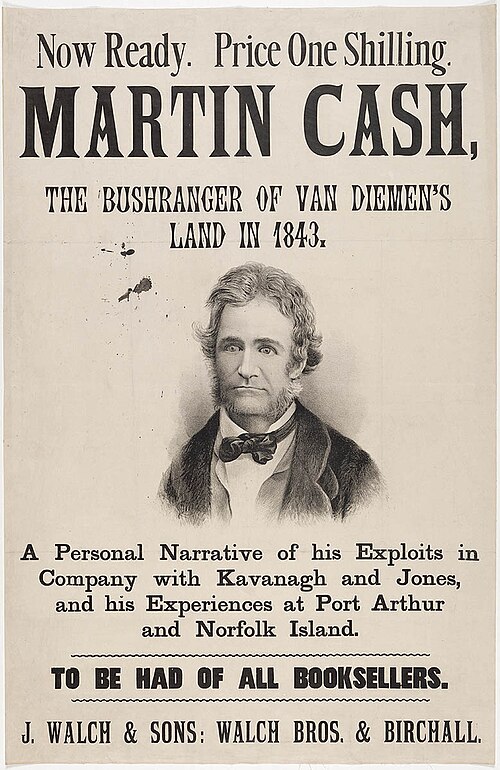 Now Ready. Price One Shilling.

MARTIN CASH,

THE BUSHRANGER OF VAN DIEMEN'S LAND IN 1843.

A Personal Narrative of his Exploits in Company with Kavanagh and Jones, and his Experiences at Port Arthur and Norfolk Island.

TO BE HAD OF ALL BOOKSELLERS.

J. WALCH & SONS: WALCH BROS. & BIRCHALL.